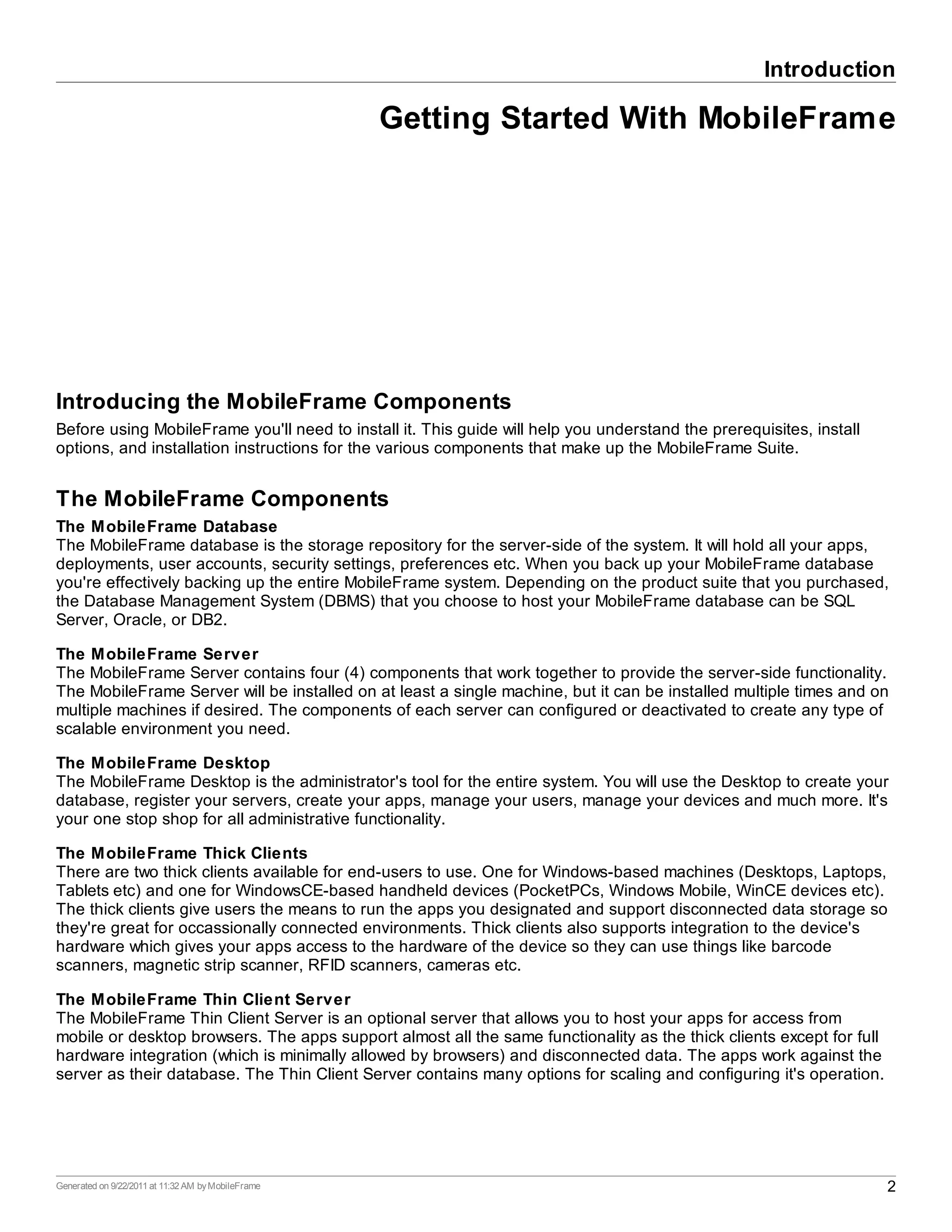 Introduction

Getting Started With MobileFrame

Introducing the MobileFrame Components

Before using MobileFrame you'll need to install it. This guide will help you understand the prerequisites, install options, and installation instructions for the various components that make up the MobileFrame Suite.

The MobileFrame Components

The MobileFrame Database
The MobileFrame database is the storage repository for the server-side of the system. It will hold all your apps, deployments, user accounts, security settings, preferences etc. When you back up your MobileFrame database you're effectively backing up the entire MobileFrame system. Depending on the product suite that you purchased, the Database Management System (DBMS) that you choose to host your MobileFrame database can be SQL Server, Oracle, or DB2.

The MobileFrame Server
The MobileFrame Server contains four (4) components that work together to provide the server-side functionality. The MobileFrame Server will be installed on at least a single machine, but it can be installed multiple times and on multiple machines if desired. The components of each server can configured or deactivated to create any type of scalable environment you need.

The MobileFrame Desktop
The MobileFrame Desktop is the administrator's tool for the entire system. You will use the Desktop to create your database, register your servers, create your apps, manage your users, manage your devices and much more. It's your one stop shop for all administrative functionality.

The MobileFrame Thick Clients
There are two thick clients available for end-users to use. One for Windows-based machines (Desktops, Laptops, Tablets etc) and one for WindowsCE-based handheld devices (PocketPCs, Windows Mobile, WinCE devices etc). The thick clients give users the means to run the apps you designated and support disconnected data storage so they're great for occassionally connected environments. Thick clients also supports integration to the device's hardware which gives your apps access to the hardware of the device so they can use things like barcode scanners, magnetic strip scanner, RFID scanners, cameras etc.

The MobileFrame Thin Client Server
The MobileFrame Thin Client Server is an optional server that allows you to host your apps for access from mobile or desktop browsers. The apps support almost all the same functionality as the thick clients except for full hardware integration (which is minimally allowed by browsers) and disconnected data. The apps work against the server as their database. The Thin Client Server contains many options for scaling and configuring it's operation.

Generated on 9/22/2011 at 11:32 AM by MobileFrame
2